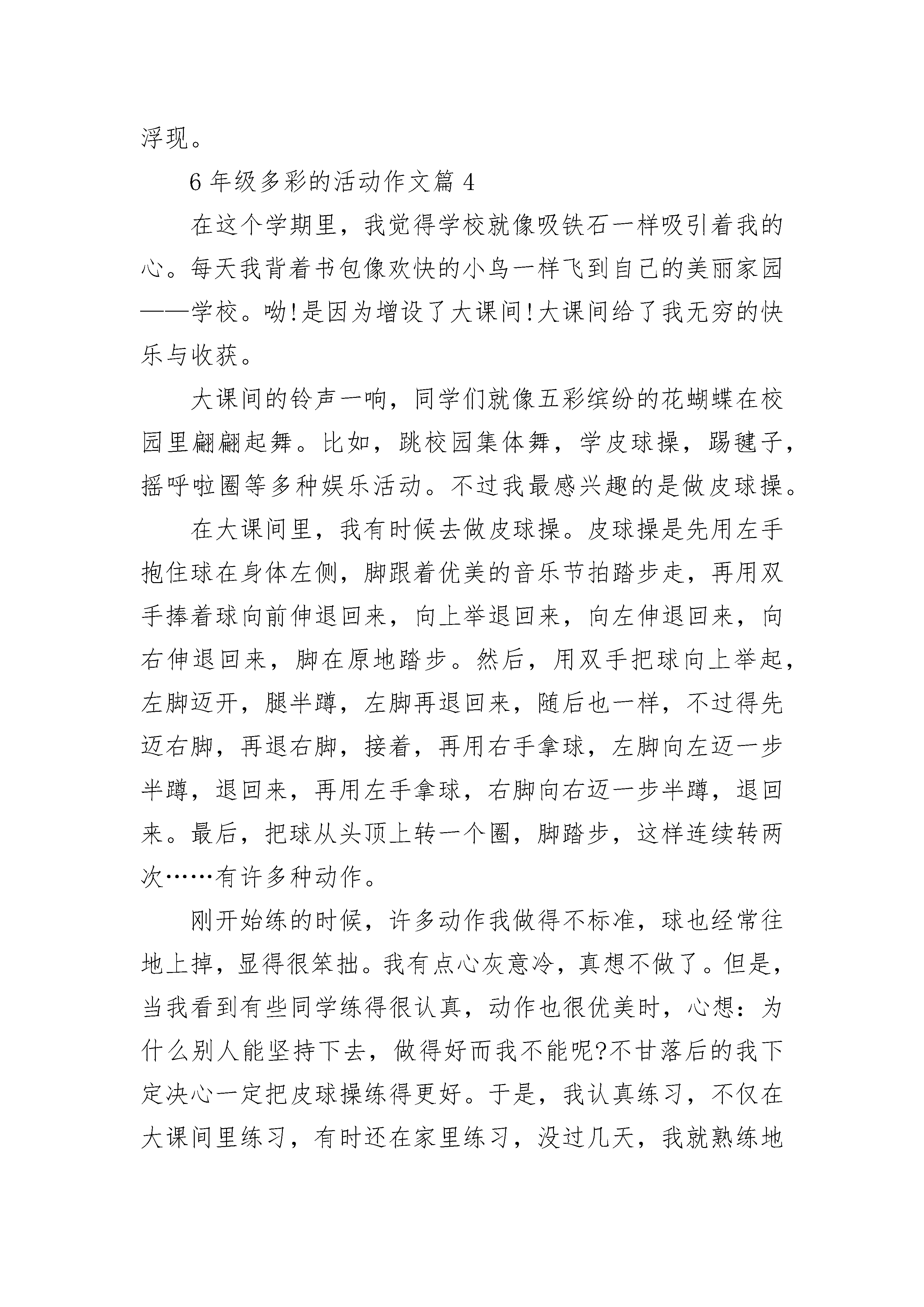 浮现。

6年级多彩的活动作文篇4

在这个学期里，我觉得学校就像吸铁石一样吸引着我的心。每天我背着书包像欢快的小鸟一样飞到自己的美丽家园——学校。呦!是因为增设了大课间!大课间给了我无穷的快乐与收获。

大课间的铃声一响，同学们就像五彩缤纷的花蝴蝶在校园里翩翩起舞。比如，跳校园集体舞，学皮球操，踢毽子，摇呼啦圈等多种娱乐活动。不过我最感兴趣的是做皮球操。

在大课间里，我有时候去做皮球操。皮球操是先用左手抱住球在身体左侧，脚跟着优美的音乐节拍踏步走，再用双手捧着球向前伸退回来，向上举退回来，向左伸退回来，向右伸退回来，脚在原地踏步。然后，用双手把球向上举起，左脚迈开，腿半蹲，左脚再退回来，随后也一样，不过得先迈右脚，再退右脚，接着，再用右手拿球，左脚向左迈一步半蹲，退回来，再用左手拿球，右脚向右迈一步半蹲，退回来。最后，把球从头顶上转一个圈，脚踏步，这样连续转两次……有许多种动作。

刚开始练的时候，许多动作我做得不标准，球也经常往地上掉，显得很笨拙。我有点心灰意冷，真想不做了。但是，当我看到有些同学练得很认真，动作也很优美时，心想：为什么别人能坚持下去，做得好而我不能呢?不甘落后的我下定决心一定把皮球操练得更好。于是，我认真练习，不仅在大课间里练习，有时还在家里练习，没过几天，我就熟练地